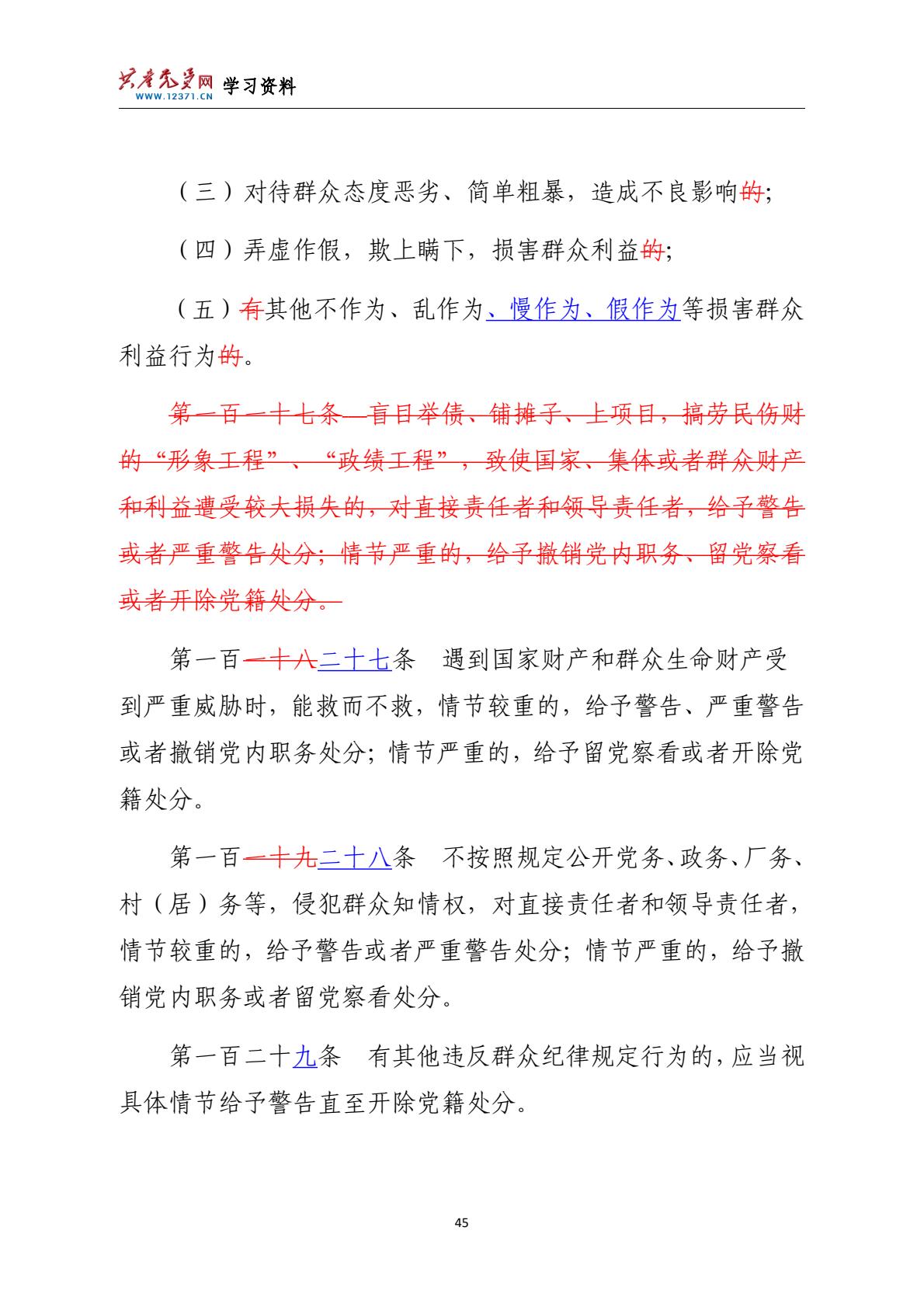 共产党员网 WWW.12371.CN 学习资料

（三）对待群众态度恶劣、简单粗暴，造成不良影响的；

（四）弄虚作假，欺上瞒下，损害群众利益的；

（五）有其他不作为、乱作为、慢作为、假作为等损害群众利益行为的。

第一百一十七条 盲目举债、铺摊子、上项目，搞劳民伤财的“形象工程”、“政绩工程”，致使国家、集体或者群众财产和利益遭受较大损失的，对直接责任者和领导责任者，给予警告或者严重警告处分；情节严重的，给予撤销党内职务、留党察看或者开除党籍处分。

第一百一十八二十七条 遇到国家财产和群众生命财产受到严重威胁时，能救而不救，情节较重的，给予警告、严重警告或者撤销党内职务处分；情节严重的，给予留党察看或者开除党籍处分。

第一百一十九二十八条 不按照规定公开党务、政务、厂务、村（居）务等，侵犯群众知情权，对直接责任者和领导责任者，情节较重的，给予警告或者严重警告处分；情节严重的，给予撤销党内职务或者留党察看处分。

第一百二十九条 有其他违反群众纪律规定行为的，应当视具体情节给予警告直至开除党籍处分。

45